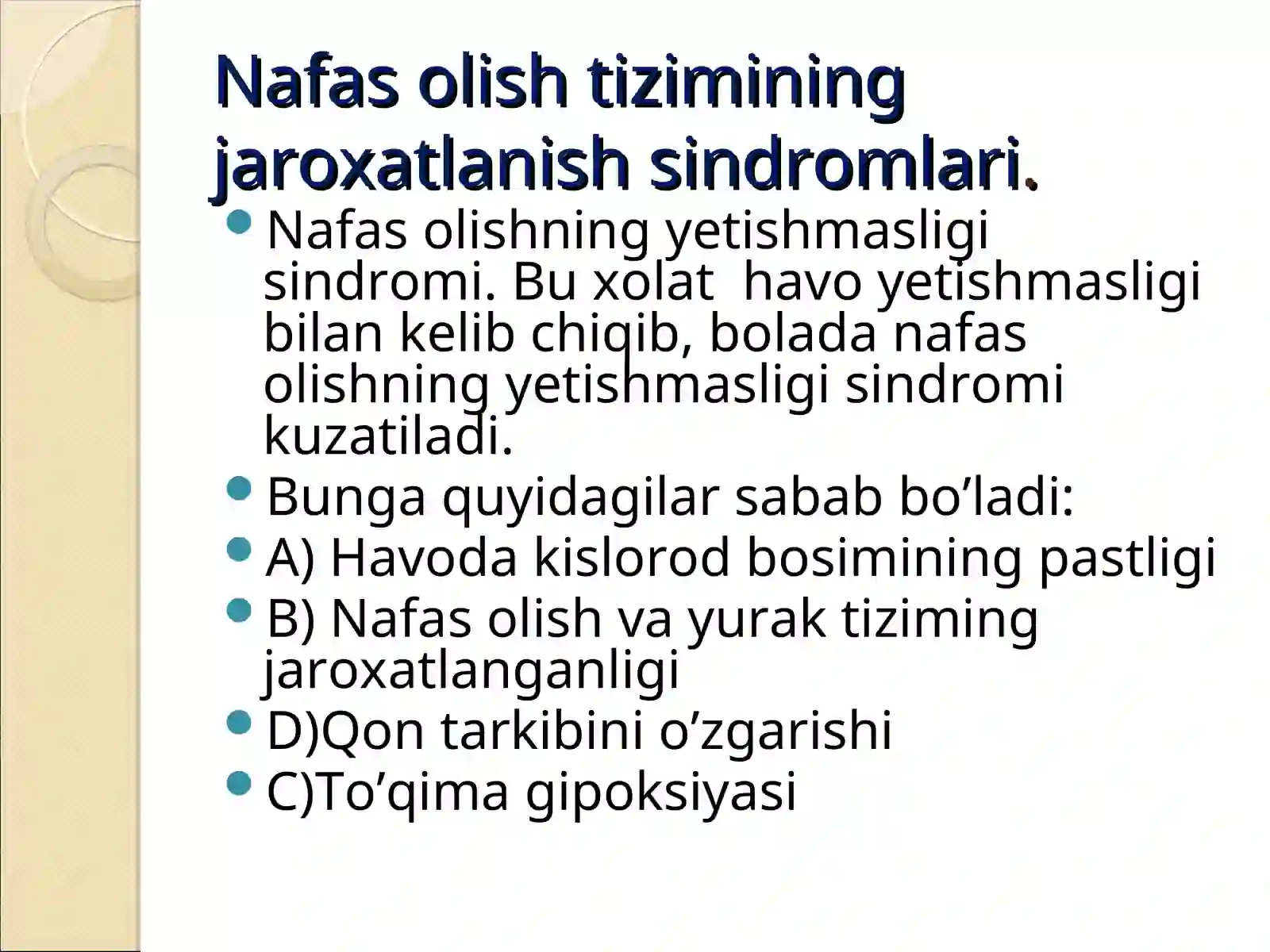 Nafas olish tizimining jaroxatlanish sindromlari.

Nafas olishning yetishmasligi sindromi. Bu xolat  havo yetishmasligi bilan kelib chiqib, bolada nafas olishning yetishmasligi sindromi kuzatiladi.

Bunga quyidagilar sabab bo’ladi:

A) Havoda kislorod bosimining pastligi

B) Nafas olish va yurak tiziming jaroxatlanganligi

D)Qon tarkibini o’zgarishi

C)To’qima gipoksiyasi